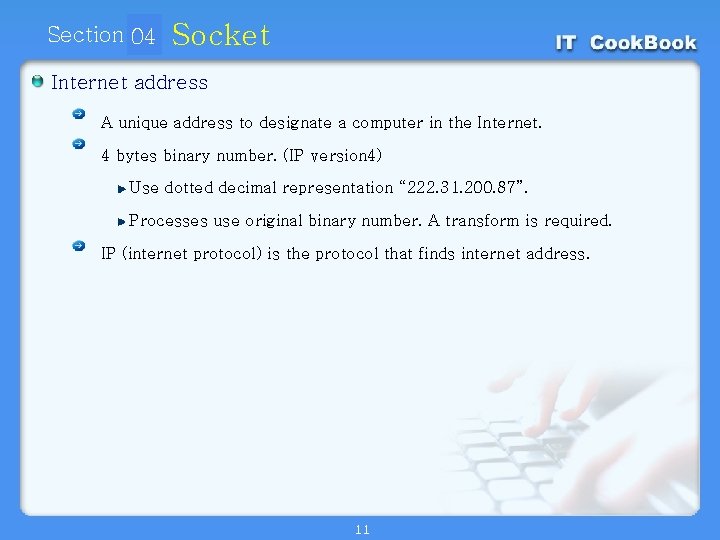 Section 04 Socket

IT CookBook

Internet address

A unique address to designate a computer in the Internet.

4 bytes binary number. (IP version4)

Use dotted decimal representation “222.31.200.87”.

Processes use original binary number. A transform is required.

IP (internet protocol) is the protocol that finds internet address.

11